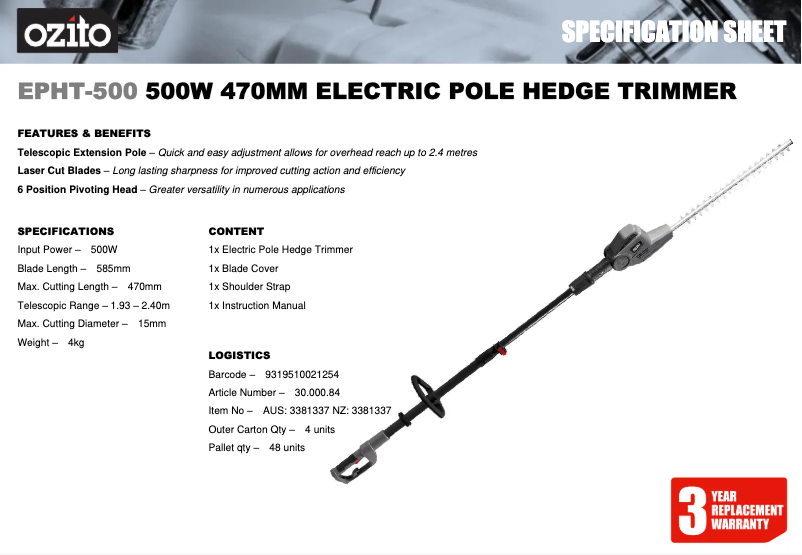 ozito

SPECIFICATION SHEET

EPHT-500 500W 470MM ELECTRIC POLE HEDGE TRIMMER

FEATURES & BENEFITS
Telescopic Extension Pole – Quick and easy adjustment allows for overhead reach up to 2.4 metres
Laser Cut Blades – Long lasting sharpness for improved cutting action and efficiency
6 Position Pivoting Head – Greater versatility in numerous applications

SPECIFICATIONS
Input Power – 500W
Blade Length – 585mm
Max. Cutting Length – 470mm
Telescopic Range – 1.93 – 2.40m
Max. Cutting Diameter – 15mm
Weight – 4kg

CONTENT
1x Electric Pole Hedge Trimmer
1x Blade Cover
1x Shoulder Strap
1x Instruction Manual

LOGISTICS
Barcode – 9319510021254
Article Number – 30.000.84
Item No – AUS: 3381337 NZ: 3381337
Outer Carton Qty – 4 units
Pallet qty – 48 units

3 YEAR REPLACEMENT WARRANTY